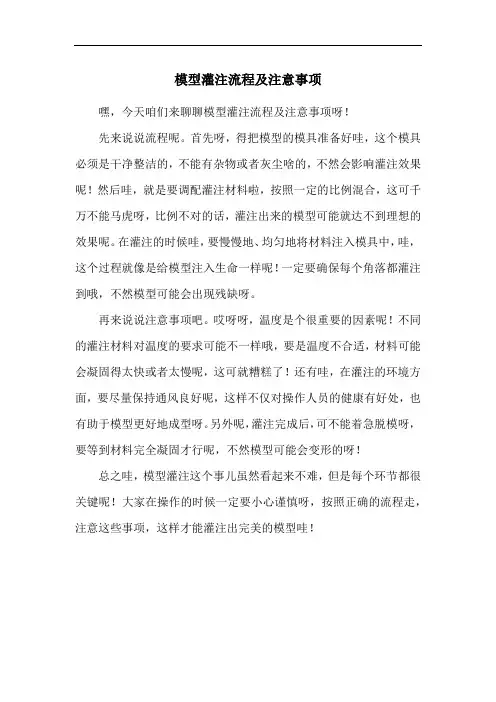 模型灌注流程及注意事项

嘿，今天咱们来聊聊模型灌注流程及注意事项呀！

先来说说流程呢。首先呀，得把模型的模具准备好哇，这个模具必须是干净整洁的，不能有杂物或者灰尘啥的，不然会影响灌注效果呢！然后哇，就是要调配灌注材料啦，按照一定的比例混合，这可千万不能马虎呀，比例不对的话，灌注出来的模型可能就达不到理想的效果呢。在灌注的时候哇，要慢慢地、均匀地将材料注入模具中，哇，这个过程就像是给模型注入生命一样呢！一定要确保每个角落都灌注到哦，不然模型可能会出现残缺呀。

再来说说注意事项吧。哎呀呀，温度是个很重要的因素呢！不同的灌注材料对温度的要求可能不一样哦，要是温度不合适，材料可能会凝固得太快或者太慢呢，这可就糟糕了！还有哇，在灌注的环境方面，要尽量保持通风良好呢，这样不仅对操作人员的健康有好处，也有助于模型更好地成型呀。另外呢，灌注完成后，可不能着急脱模呀，要等到材料完全凝固才行呢，不然模型可能会变形的呀！

总之哇，模型灌注这个事儿虽然看起来不难，但是每个环节都很关键呢！大家在操作的时候一定要小心谨慎呀，按照正确的流程走，注意这些事项，这样才能灌注出完美的模型哇！